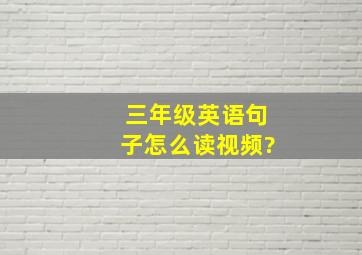 三年级英语句子怎么读视频?